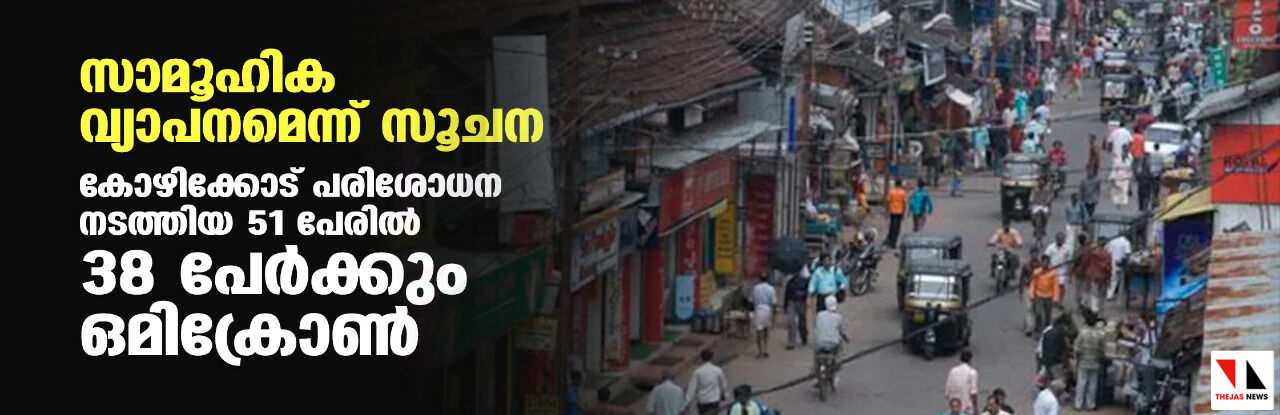 സാമൂഹിക വ്യാപനമെന്ന് സൂചന

കോഴിക്കോട് പരിശോധന നടത്തിയ 51 പേരിൽ

38 പേർക്കും ഒമിക്രോൺ

THEJAS NEWS